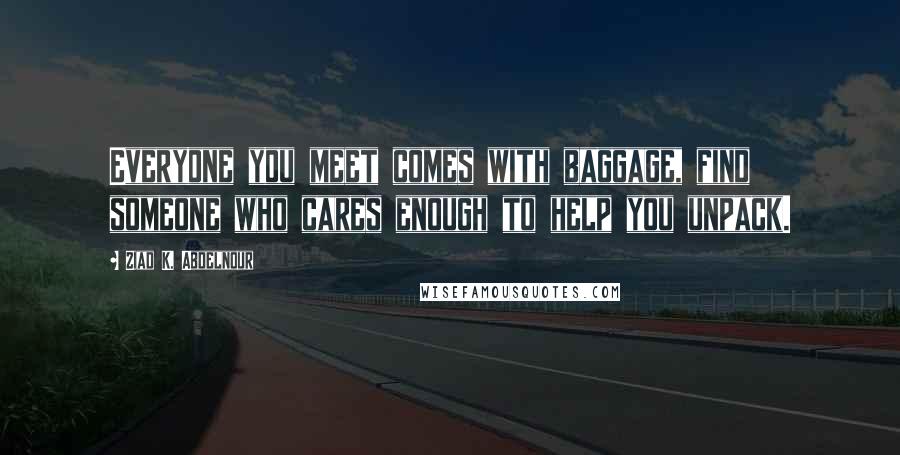 EVERYONE YOU MEET COMES WITH BAGGAGE. FIND SOMEONE WHO CARES ENOUGH TO HELP YOU UNPACK.

ZIAD K. ABDELNOUR

WISEFAMOUSQUOTES.COM